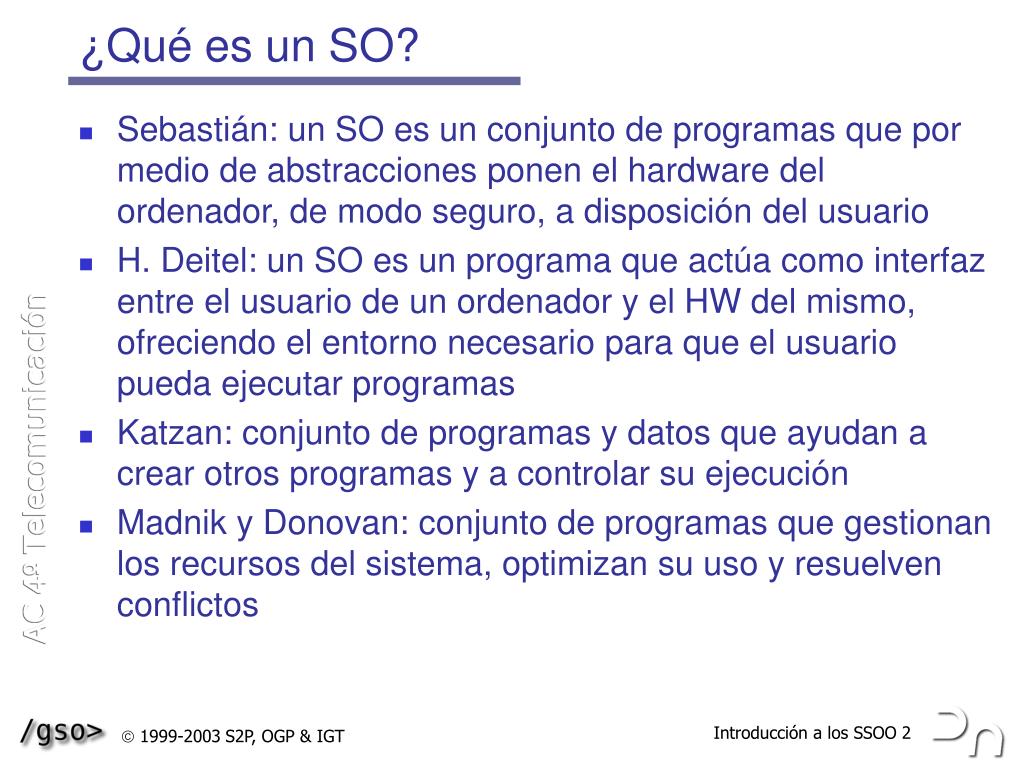 ¿Qué es un SO?

- Sebastián: un SO es un conjunto de programas que por medio de abstracciones ponen el hardware del ordenador, de modo seguro, a disposición del usuario
- H. Deitel: un SO es un programa que actúa como interfaz entre el usuario de un ordenador y el HW del mismo, ofreciendo el entorno necesario para que el usuario pueda ejecutar programas
- Katzan: conjunto de programas y datos que ayudan a crear otros programas y a controlar su ejecución
- Madnik y Donovan: conjunto de programas que gestionan los recursos del sistema, optimizan su uso y resuelven conflictos

AC 4º Telecomunicación

/gso> © 1999-2003 S2P, OGP & IGT

Introducción a los SSOO 2